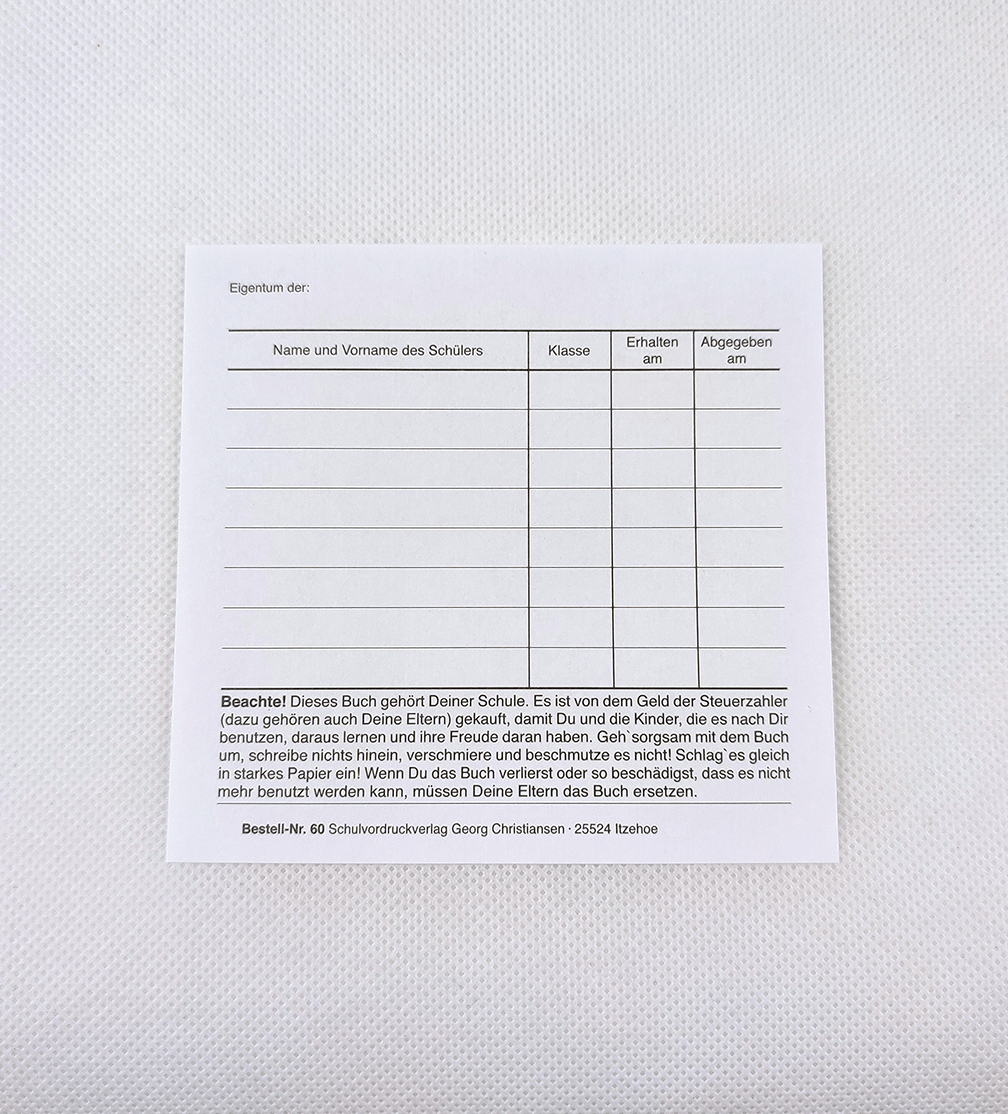 Eigentum der:

| Name und Vorname des Schülers | Klasse | Erhalten am | Abgegeben am |
|---|---|---|---|
| | | | |
| | | | |
| | | | |
| | | | |
| | | | |
| | | | |
| | | | |
| | | | |

Beachte! Dieses Buch gehört Deiner Schule. Es ist von dem Geld der Steuerzahler (dazu gehören auch Deine Eltern) gekauft, damit Du und die Kinder, die es nach Dir benutzen, daraus lernen und ihre Freude daran haben. Geh`sorgsam mit dem Buch um, schreibe nichts hinein, verschmiere und beschmutze es nicht! Schlag`es gleich in starkes Papier ein! Wenn Du das Buch verlierst oder so beschädigst, dass es nicht mehr benutzt werden kann, müssen Deine Eltern das Buch ersetzen.

Bestell-Nr. 60 Schulvordruckverlag Georg Christiansen · 25524 Itzehoe